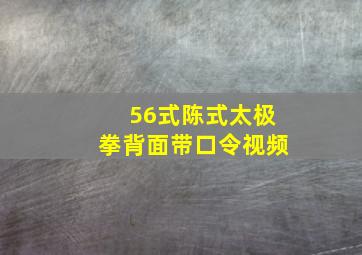 56式陈式太极拳背面带口令视频